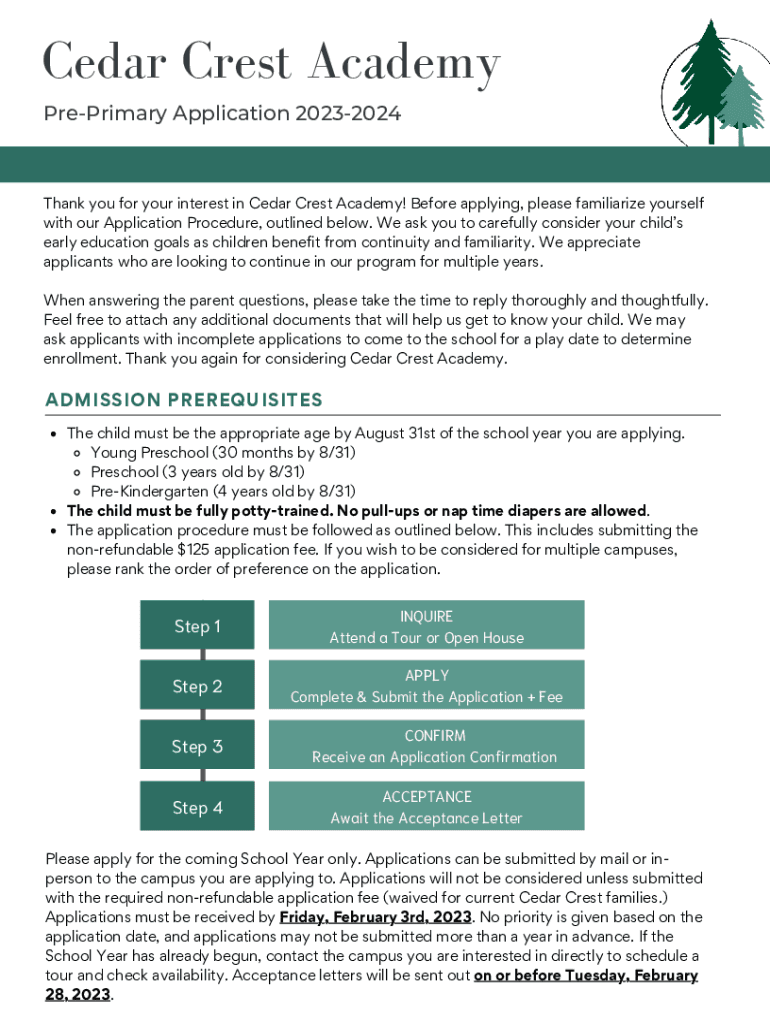 Cedar Crest Academy

Pre-Primary Application 2023-2024

Thank you for your interest in Cedar Crest Academy! Before applying, please familiarize yourself with our Application Procedure, outlined below. We ask you to carefully consider your child's early education goals as children benefit from continuity and familiarity. We appreciate applicants who are looking to continue in our program for multiple years.

When answering the parent questions, please take the time to reply thoroughly and thoughtfully. Feel free to attach any additional documents that will help us get to know your child. We may ask applicants with incomplete applications to come to the school for a play date to determine enrollment. Thank you again for considering Cedar Crest Academy.

ADMISSION PREREQUISITES

- The child must be the appropriate age by August 31st of the school year you are applying.
  - Young Preschool (30 months by 8/31)
  - Preschool (3 years old by 8/31)
  - Pre-Kindergarten (4 years old by 8/31)
- The child must be fully potty-trained. No pull-ups or nap time diapers are allowed.
- The application procedure must be followed as outlined below. This includes submitting the non-refundable $125 application fee. If you wish to be considered for multiple campuses, please rank the order of preference on the application.

Step 1
INQUIRE
Attend a Tour or Open House

Step 2
APPLY
Complete & Submit the Application + Fee

Step 3
CONFIRM
Receive an Application Confirmation

Step 4
ACCEPTANCE
Await the Acceptance Letter

Please apply for the coming School Year only. Applications can be submitted by mail or in-person to the campus you are applying to. Applications will not be considered unless submitted with the required non-refundable application fee (waived for current Cedar Crest families.) Applications must be received by Friday, February 3rd, 2023. No priority is given based on the application date, and applications may not be submitted more than a year in advance. If the School Year has already begun, contact the campus you are interested in directly to schedule a tour and check availability. Acceptance letters will be sent out on or before Tuesday, February 28, 2023.